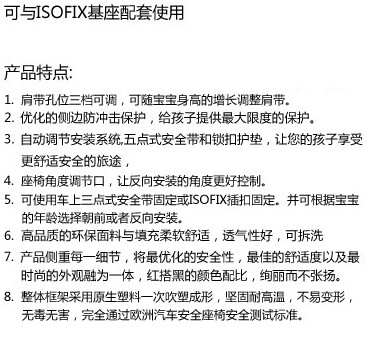 可与ISOFIX基座配套使用

产品特点:

1. 肩带孔位三档可调，可随宝宝身高的增长调整肩带。
2. 优化的侧边防冲击保护，给孩子提供最大限度的保护。
3. 自动调节安装系统,五点式安全带和锁扣护垫，让您的孩子享受更舒适安全的旅途，
4. 座椅角度调节口，让反向安装的角度更好控制。
5. 可使用车上三点式安全带固定或ISOFIX插扣固定。并可根据宝宝的年龄选择朝前或者反向安装。
6. 高品质的环保面料与填充柔软舒适，透气性好，可拆洗
7. 产品侧重每一细节，将最优化的安全性，最佳的舒适度以及最时尚的外观融为一体，红搭黑的颜色配比，绚丽而不张扬。
8. 整体框架采用原生塑料一次吹塑成形，坚固耐高温，不易变形，无毒无害，完全通过欧洲汽车安全座椅安全测试标准。